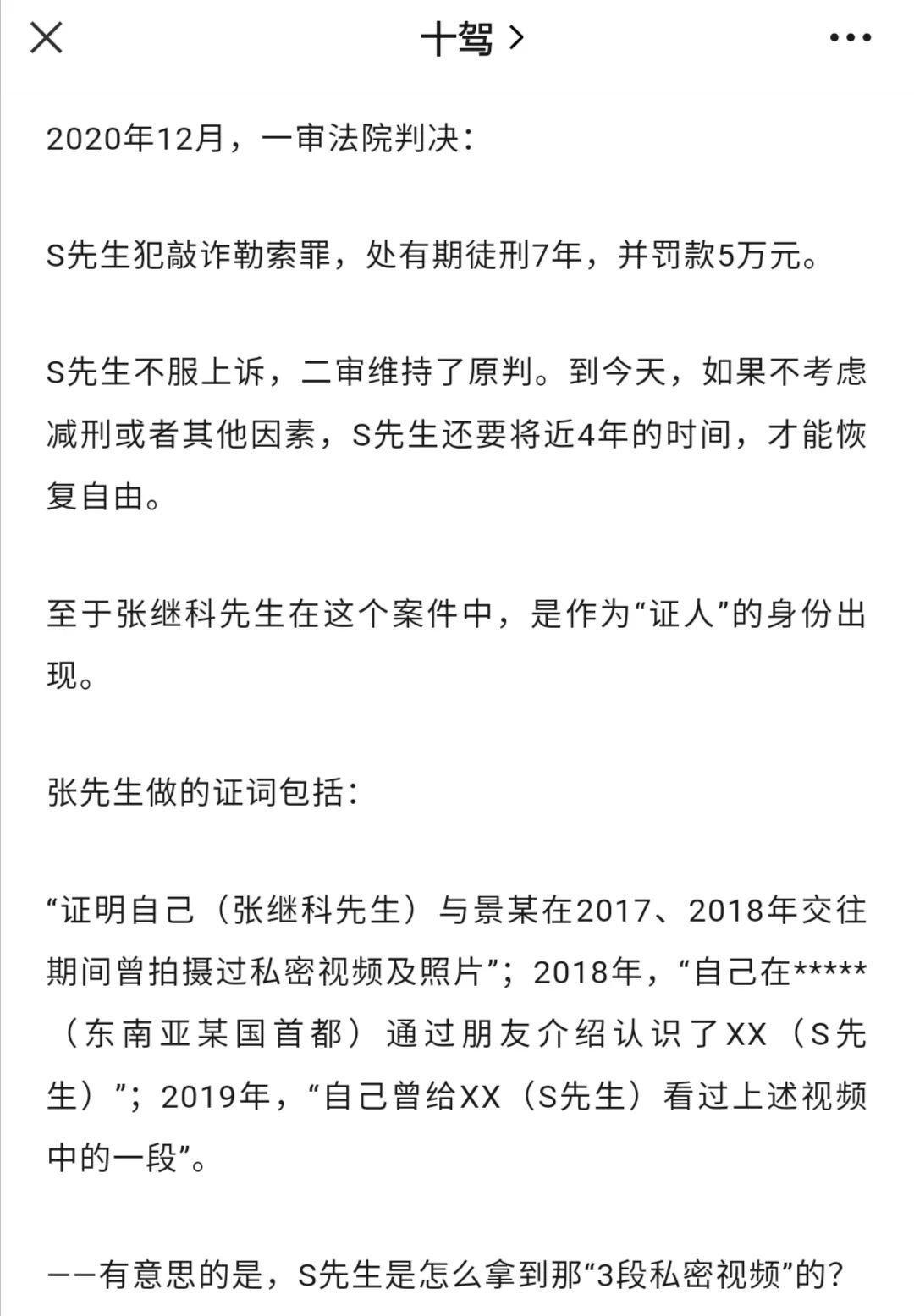 十驾 >

2020年12月，一审法院判决：

S先生犯敲诈勒索罪，处有期徒刑7年，并罚款5万元。

S先生不服上诉，二审维持了原判。到今天，如果不考虑减刑或者其他因素，S先生还要将近4年的时间，才能恢复自由。

至于张继科先生在这个案件中，是作为“证人”的身份出现。

张先生做的证词包括：

“证明自己（张继科先生）与景某在2017、2018年交往期间曾拍摄过私密视频及照片”；2018年，“自己在*****（东南亚某国首都）通过朋友介绍认识了XX（S先生）”；2019年，“自己曾给XX（S先生）看过上述视频中的一段”。

——有意思的是，S先生是怎么拿到那“3段私密视频”的？